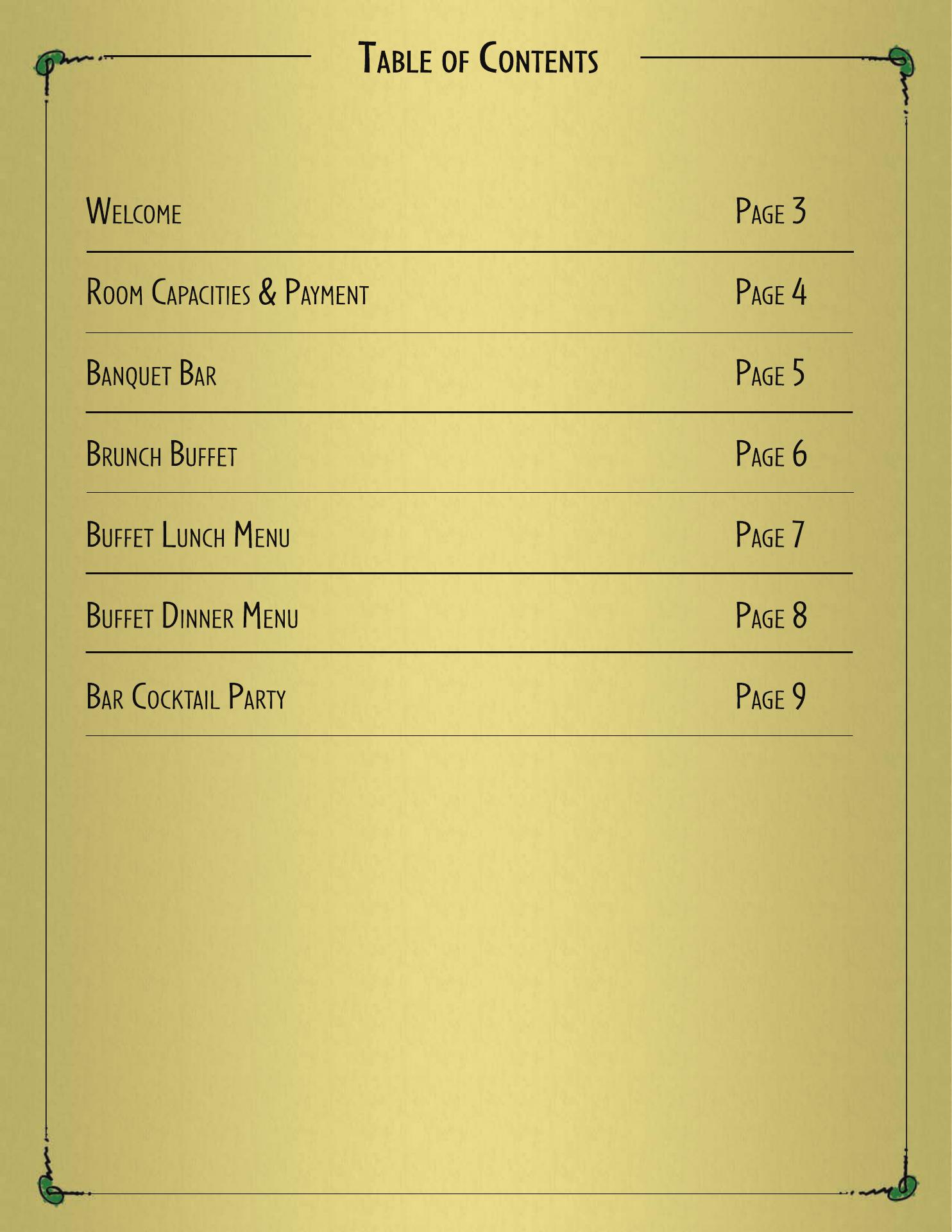 Table of Contents

| | |
|---|---|
| Welcome | Page 3 |
| Room Capacities & Payment | Page 4 |
| Banquet Bar | Page 5 |
| Brunch Buffet | Page 6 |
| Buffet Lunch Menu | Page 7 |
| Buffet Dinner Menu | Page 8 |
| Bar Cocktail Party | Page 9 |